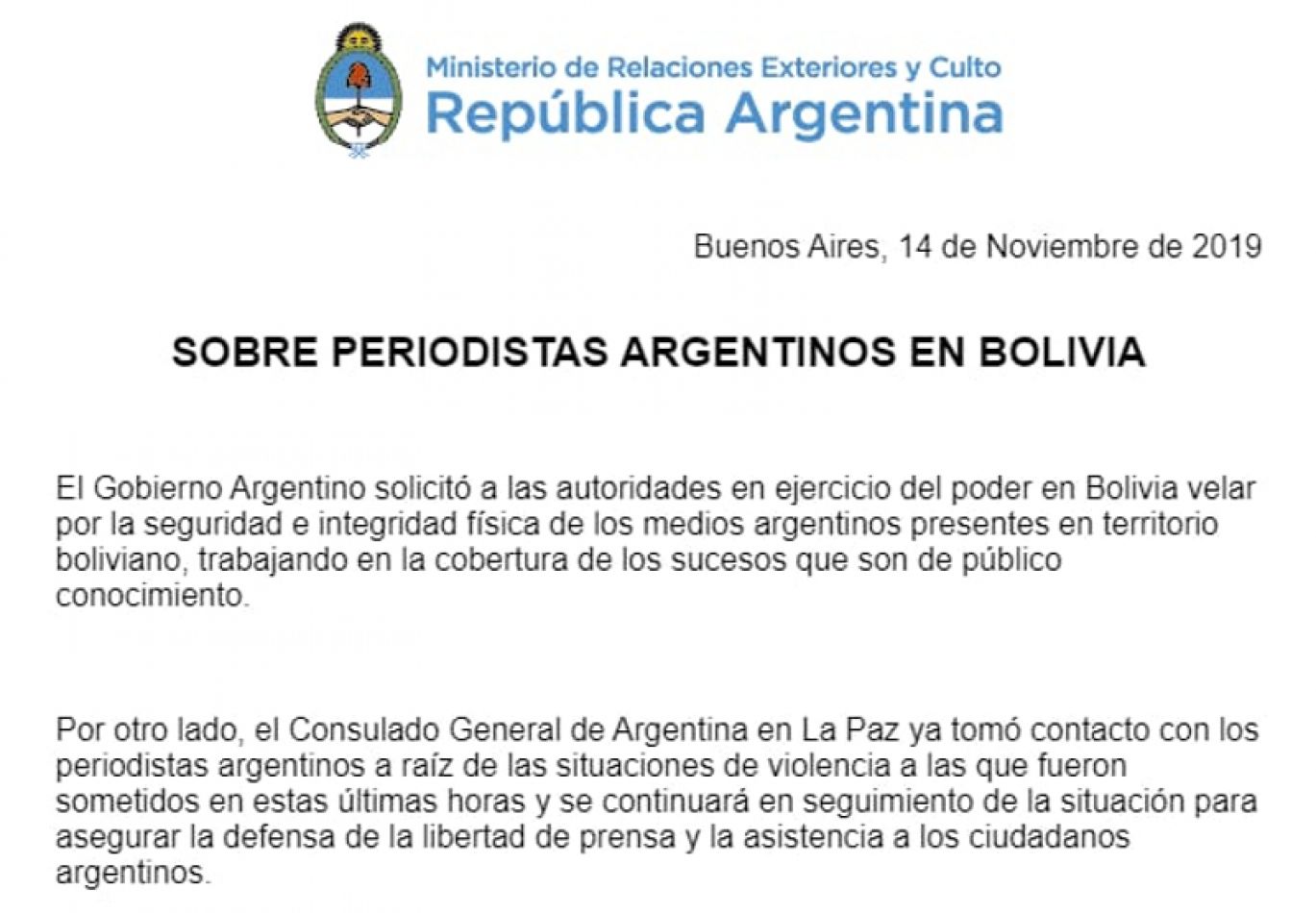 Ministerio de Relaciones Exteriores y Culto
República Argentina

Buenos Aires, 14 de Noviembre de 2019

SOBRE PERIODISTAS ARGENTINOS EN BOLIVIA

El Gobierno Argentino solicitó a las autoridades en ejercicio del poder en Bolivia velar por la seguridad e integridad física de los medios argentinos presentes en territorio boliviano, trabajando en la cobertura de los sucesos que son de público conocimiento.

Por otro lado, el Consulado General de Argentina en La Paz ya tomó contacto con los periodistas argentinos a raíz de las situaciones de violencia a las que fueron sometidos en estas últimas horas y se continuará en seguimiento de la situación para asegurar la defensa de la libertad de prensa y la asistencia a los ciudadanos argentinos.